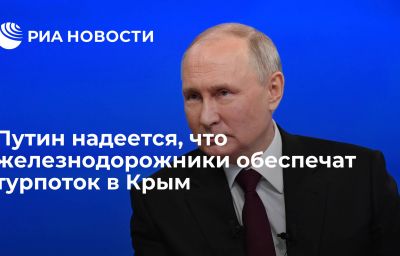 РИА НОВОСТИ

Путин надеется, что железнодорожники обеспечат турпоток в Крым